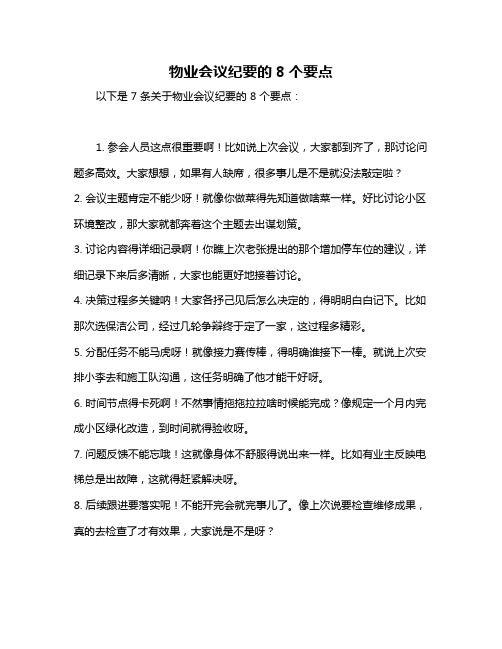 物业会议纪要的 8 个要点

以下是 7 条关于物业会议纪要的 8 个要点：

1. 参会人员这点很重要啊！比如说上次会议，大家都到齐了，那讨论问题多高效。大家想想，如果有人缺席，很多事儿是不是就没法敲定啦？

2. 会议主题肯定不能少呀！就像你做菜得先知道做啥菜一样。好比讨论小区环境整改，那大家就都奔着这个主题去出谋划策。

3. 讨论内容得详细记录啊！你瞧上次老张提出的那个增加停车位的建议，详细记录下来后多清晰，大家也能更好地接着讨论。

4. 决策过程多关键呐！大家各抒己见后怎么决定的，得明明白白记下。比如那次选保洁公司，经过几轮争辩终于定了一家，这过程多精彩。

5. 分配任务不能马虎呀！就像接力赛传棒，得明确谁接下一棒。就说上次安排小李去和施工队沟通，这任务明确了他才能干好呀。

6. 时间节点得卡死啊！不然事情拖拖拉拉啥时候能完成？像规定一个月内完成小区绿化改造，到时间就得验收呀。

7. 问题反馈不能忘哦！这就像身体不舒服得说出来一样。比如有业主反映电梯总是出故障，这就得赶紧解决呀。

8. 后续跟进要落实呢！不能开完会就完事儿了。像上次说要检查维修成果，真的去检查了才有效果，大家说是不是呀？